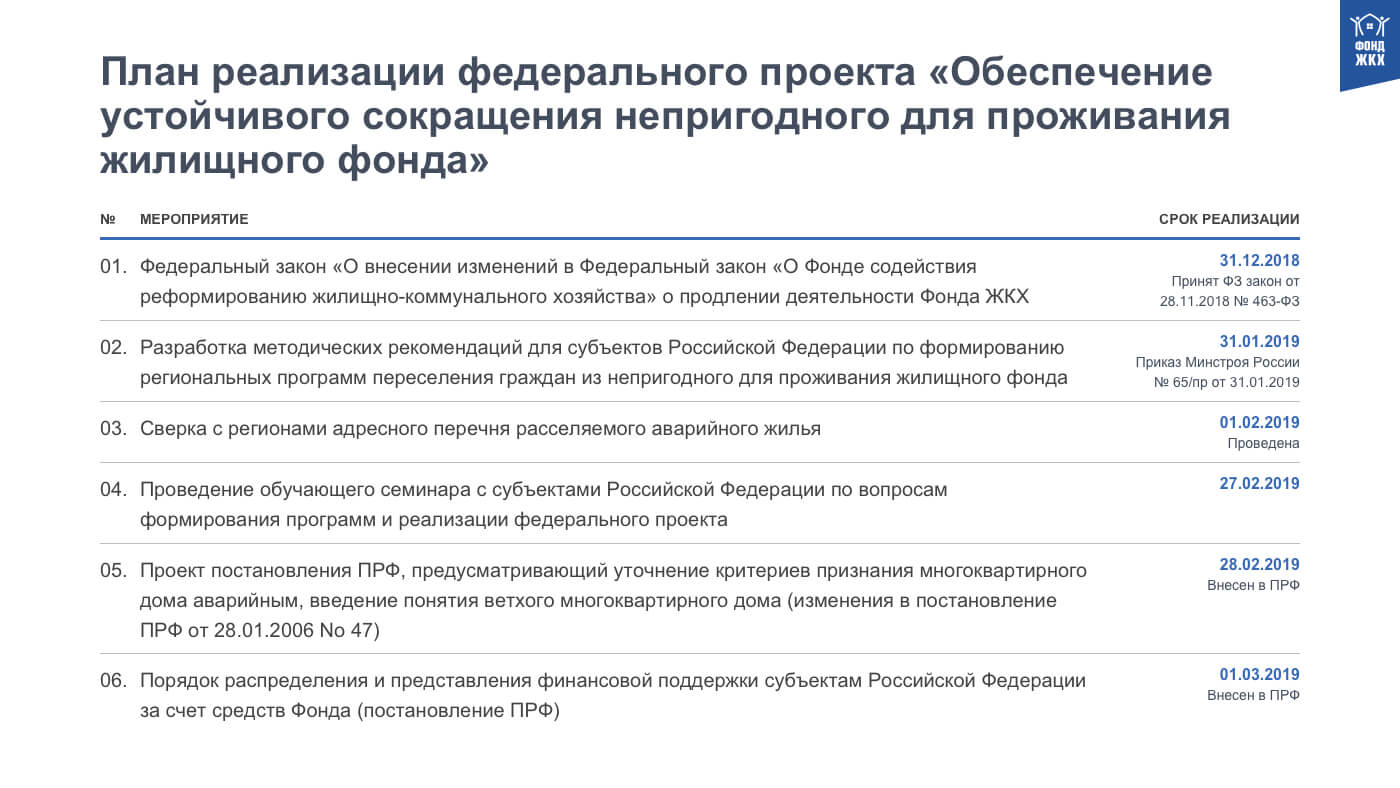 ФОНД ЖКХ

План реализации федерального проекта «Обеспечение устойчивого сокращения непригодного для проживания жилищного фонда»

| № | МЕРОПРИЯТИЕ | СРОК РЕАЛИЗАЦИИ |
|---|---|---|
| 01. | Федеральный закон «О внесении изменений в Федеральный закон «О Фонде содействия реформированию жилищно-коммунального хозяйства» о продлении деятельности Фонда ЖКХ | 31.12.2018 Принят ФЗ закон от 28.11.2018 № 463-ФЗ |
| 02. | Разработка методических рекомендаций для субъектов Российской Федерации по формированию региональных программ переселения граждан из непригодного для проживания жилищного фонда | 31.01.2019 Приказ Минстроя России № 65/пр от 31.01.2019 |
| 03. | Сверка с регионами адресного перечня расселяемого аварийного жилья | 01.02.2019 Проведена |
| 04. | Проведение обучающего семинара с субъектами Российской Федерации по вопросам формирования программ и реализации федерального проекта | 27.02.2019 |
| 05. | Проект постановления ПРФ, предусматривающий уточнение критериев признания многоквартирного дома аварийным, введение понятия ветхого многоквартирного дома (изменения в постановление ПРФ от 28.01.2006 No 47) | 28.02.2019 Внесен в ПРФ |
| 06. | Порядок распределения и представления финансовой поддержки субъектам Российской Федерации за счет средств Фонда (постановление ПРФ) | 01.03.2019 Внесен в ПРФ |